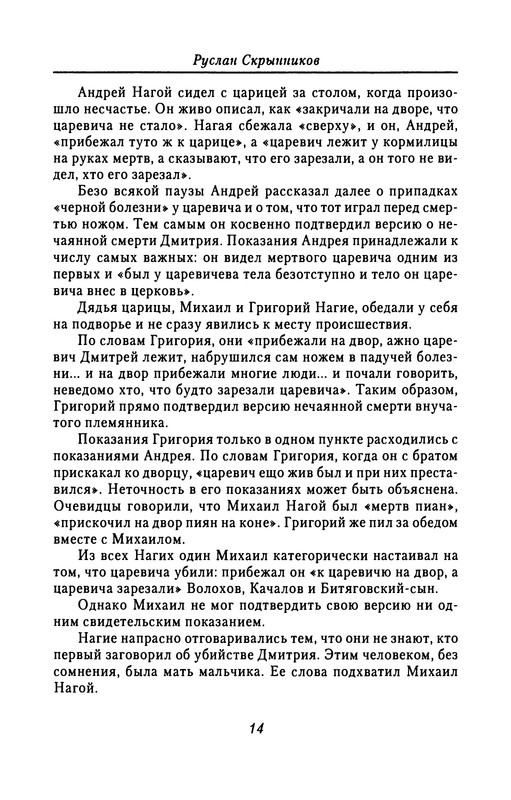 Руслан Скрынников

Андрей Нагой сидел с царицей за столом, когда произошло несчастье. Он живо описал, как «закричали на дворе, что царевича не стало». Нагая сбежала «сверху», и он, Андрей, «прибежал туто ж к царице», а «царевич лежит у кормилицы на руках мертв, а сказывают, что его зарезали, а он того не видел, хто его зарезал».

Безо всякой паузы Андрей рассказал далее о припадках «черной болезни» у царевича и о том, что тот играл перед смертью ножом. Тем самым он косвенно подтвердил версию о нечаянной смерти Дмитрия. Показания Андрея принадлежали к числу самых важных: он видел мертвого царевича одним из первых и «был у царевичева тела безотступно и тело он царевича внес в церковь».

Дядья царицы, Михаил и Григорий Нагие, обедали у себя на подворье и не сразу явились к месту происшествия.

По словам Григория, они «прибежали на двор, ажно царевич Дмитрей лежит, набрушился сам ножем в падучей болезни... и на двор прибежали многие люди... и почали говорить, неведомо хто, что будто зарезали царевича». Таким образом, Григорий прямо подтвердил версию нечаянной смерти внучатого племянника.

Показания Григория только в одном пункте расходились с показаниями Андрея. По словам Григория, когда он с братом прискакал ко дворцу, «царевич ещо жив был и при них преставился». Неточность в его показаниях может быть объяснена. Очевидцы говорили, что Михаил Нагой был «мертв пиан», «прискочил на двор пиян на коне». Григорий же пил за обедом вместе с Михаилом.

Из всех Нагих один Михаил категорически настаивал на том, что царевича убили: прибежал он «к царевичю на двор, а царевича зарезали» Волохов, Качалов и Битяговский-сын.

Однако Михаил не мог подтвердить свою версию ни одним свидетельским показанием.

Нагие напрасно отговаривались тем, что они не знают, кто первый заговорил об убийстве Дмитрия. Этим человеком, без сомнения, была мать мальчика. Ее слова подхватил Михаил Нагой.

14